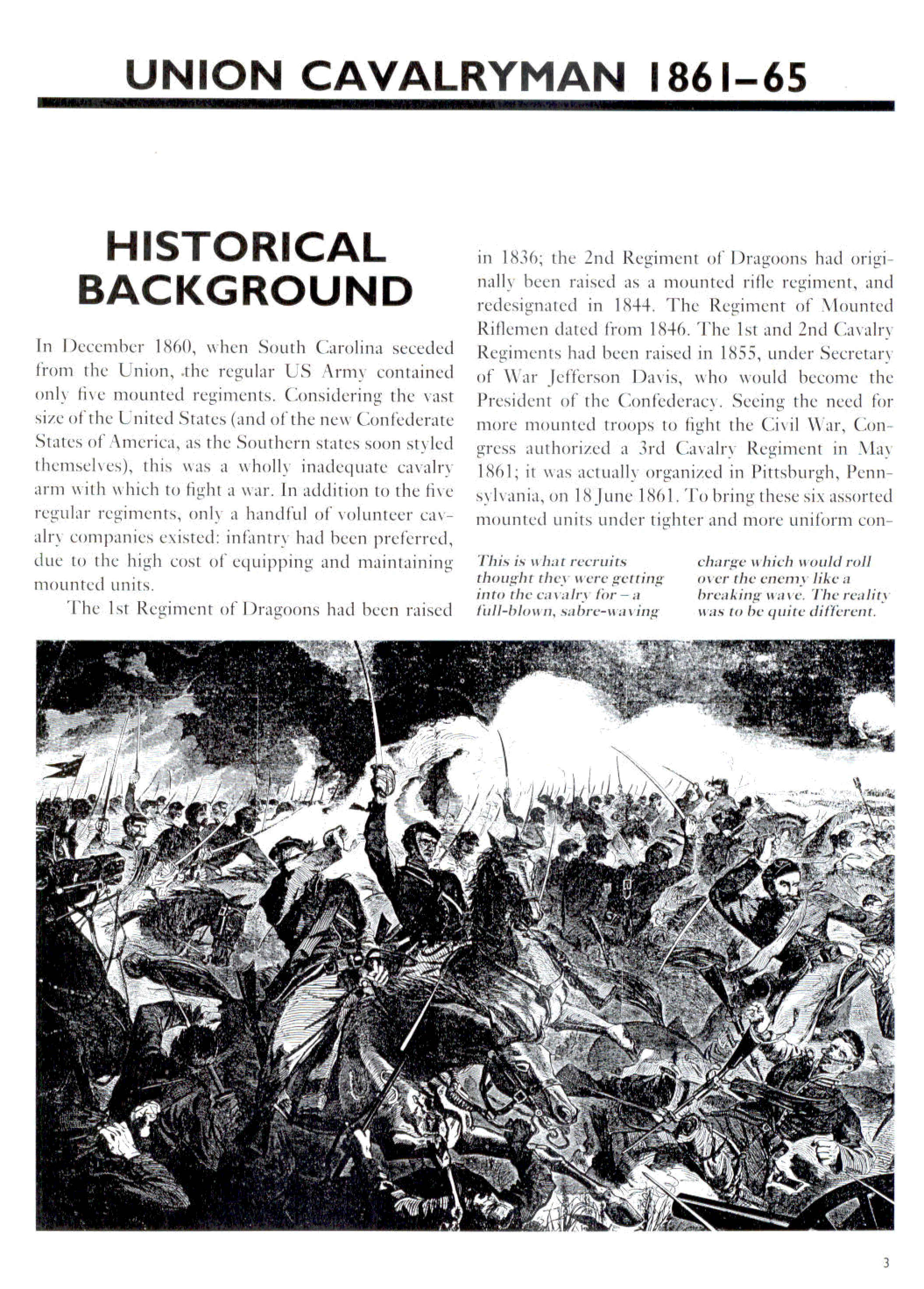 UNION CAVALRYMAN 1861–65

HISTORICAL BACKGROUND

In December 1860, when South Carolina seceded from the Union, the regular US Army contained only five mounted regiments. Considering the vast size of the United States (and of the new Confederate States of America, as the Southern states soon styled themselves), this was a wholly inadequate cavalry arm with which to fight a war. In addition to the five regular regiments, only a handful of volunteer cavalry companies existed: infantry had been preferred, due to the high cost of equipping and maintaining mounted units.

The 1st Regiment of Dragoons had been raised in 1836; the 2nd Regiment of Dragoons had originally been raised as a mounted rifle regiment, and redesignated in 1844. The Regiment of Mounted Riflemen dated from 1846. The 1st and 2nd Cavalry Regiments had been raised in 1855, under Secretary of War Jefferson Davis, who would become the President of the Confederacy. Seeing the need for more mounted troops to fight the Civil War, Congress authorized a 3rd Cavalry Regiment in May 1861; it was actually organized in Pittsburgh, Pennsylvania, on 18 June 1861. To bring these six assorted mounted units under tighter and more uniform con-

This is what recruits thought they were getting into the cavalry for – a full-blown, sabre-waving charge which would roll over the enemy like a breaking wave. The reality was to be quite different.

3